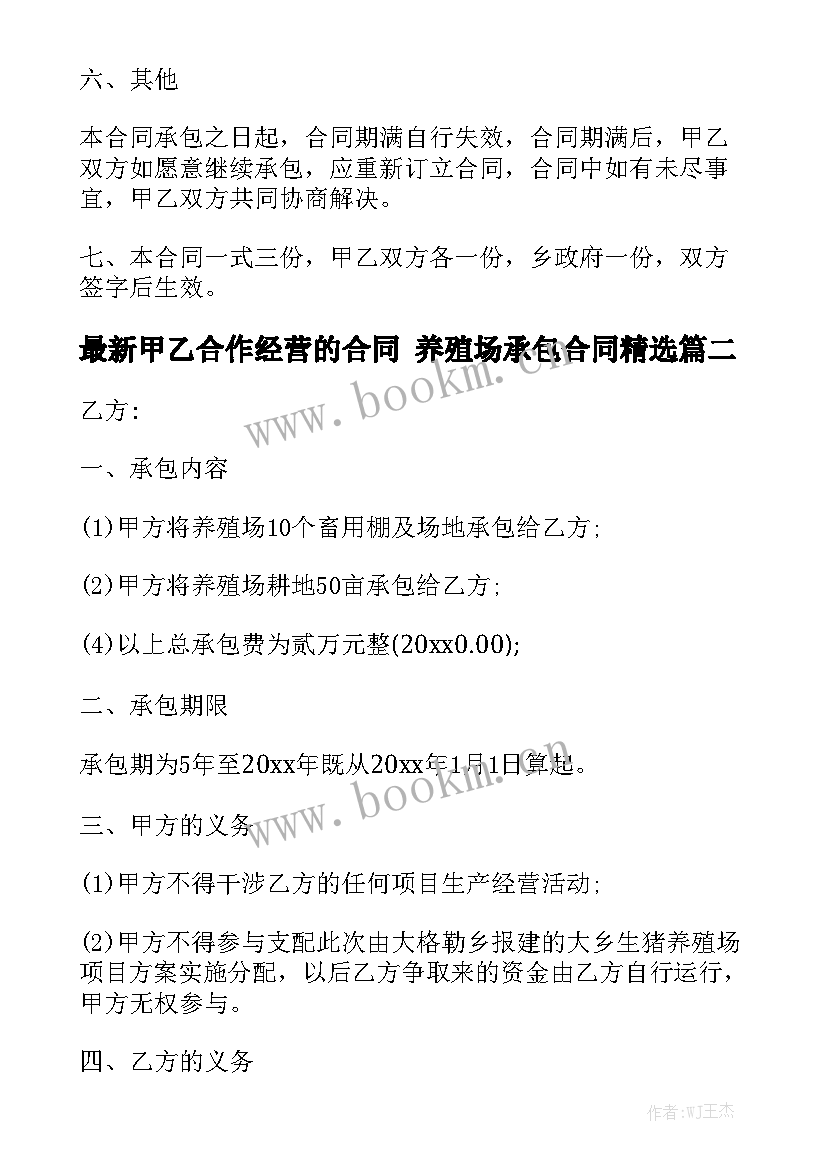 六、其他

本合同承包之日起，合同期满自行失效，合同期满后，甲乙双方如愿意继续承包，应重新订立合同，合同中如有未尽事宜，甲乙双方共同协商解决。

七、本合同一式三份，甲乙双方各一份，乡政府一份，双方签字后生效。

最新甲乙合作经营的合同 养殖场承包合同精选篇二

www.bookm.cn

乙方:

一、承包内容

(1)甲方将养殖场10个畜用棚及场地承包给乙方;

(2)甲方将养殖场耕地50亩承包给乙方;

(4)以上总承包费为贰万元整(20xx0.00);

二、承包期限

承包期为5年至20xx年既从20xx年1月1日算起。

www.bookm.cn

三、甲方的义务

(1)甲方不得干涉乙方的任何项目生产经营活动;

(2)甲方不得参与支配此次由大格勒乡报建的大乡生猪养殖场项目方案实施分配，以后乙方争取来的资金由乙方自行运行，甲方无权参与。

四、乙方的义务

作者:WJ王杰